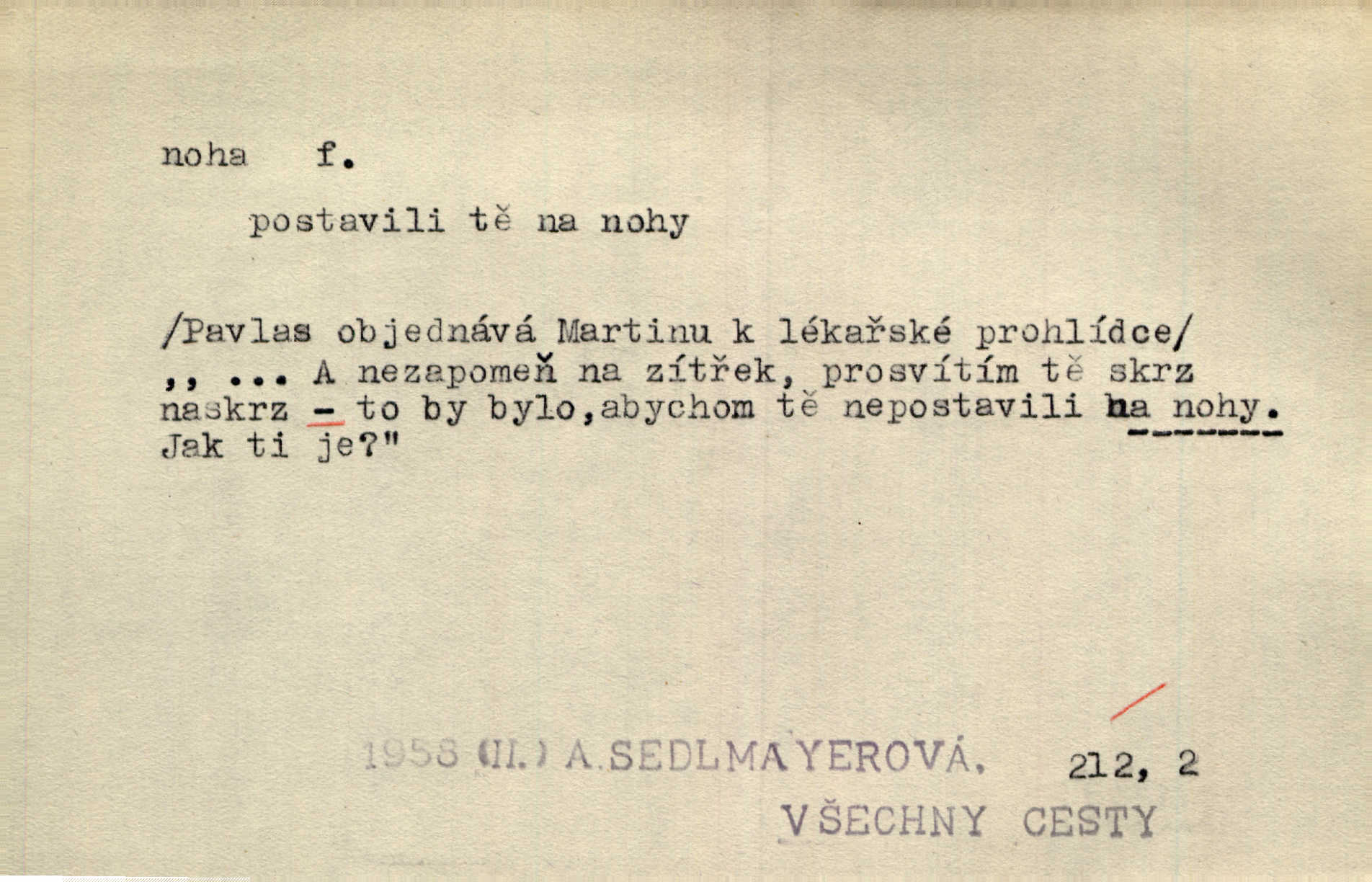 noha f.

postavili tě na nohy

/Pavlas objednává Martinu k lékařské prohlídce/ ,, ... A nezapomeň na zítřek, prosvítím tě skrz naskrz - to by bylo,abychom tě nepostavili na nohy. Jak ti je?"

1958 (II.) A.SEDLMAYEROVÁ, 212, 2
VŠECHNY CESTY